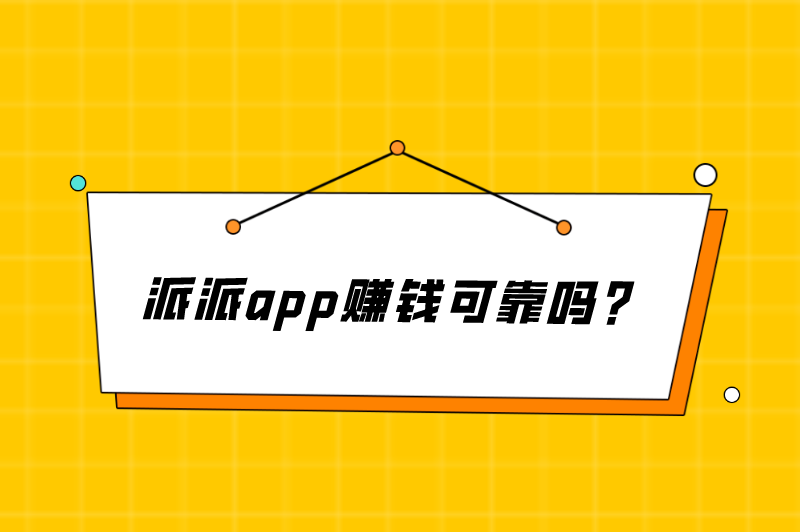 派派app赚钱可靠吗？